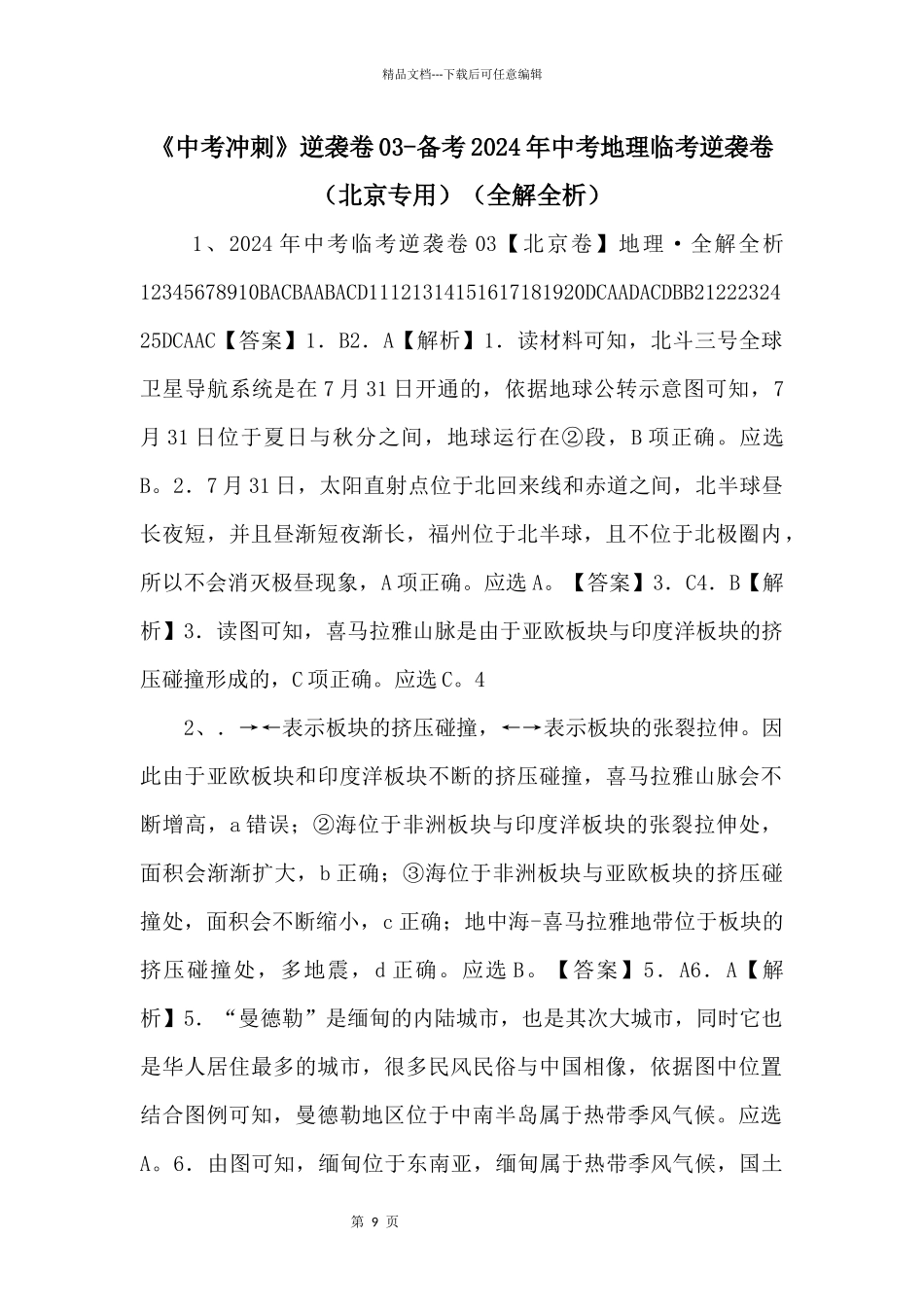 精品文档---下载后可任意编辑

《中考冲刺》逆袭卷03-备考2024年中考地理临考逆袭卷（北京专用）（全解全析）

1、2024年中考临考逆袭卷03【北京卷】地理·全解全析12345678910BACBAABACD11121314151617181920DCAADACDBB2122232425DCAAC【答案】1．B2．A【解析】1．读材料可知，北斗三号全球卫星导航系统是在7月31日开通的，依据地球公转示意图可知，7月31日位于夏日与秋分之间，地球运行在②段，B项正确。应选B。2．7月31日，太阳直射点位于北回来线和赤道之间，北半球昼长夜短，并且昼渐短夜渐长，福州位于北半球，且不位于北极圈内，所以不会消灭极昼现象，A项正确。应选A。【答案】3．C4．B【解析】3．读图可知，喜马拉雅山脉是由于亚欧板块与印度洋板块的挤压碰撞形成的，C项正确。应选C。4

2、．→←表示板块的挤压碰撞，←→表示板块的张裂拉伸。因此由于亚欧板块和印度洋板块不断的挤压碰撞，喜马拉雅山脉会不断增高，a错误；②海位于非洲板块与印度洋板块的张裂拉伸处，面积会渐渐扩大，b正确；③海位于非洲板块与亚欧板块的挤压碰撞处，面积会不断缩小，c正确；地中海-喜马拉雅地带位于板块的挤压碰撞处，多地震，d正确。应选B。【答案】5．A6．A【解析】5．“曼德勒”是缅甸的内陆城市，也是其次大城市，同时它也是华人居住最多的城市，很多民风民俗与中国相像，依据图中位置结合图例可知，曼德勒地区位于中南半岛属于热带季风气候。应选A。6．由图可知，缅甸位于东南亚，缅甸属于热带季风气候，国土

第 9 页